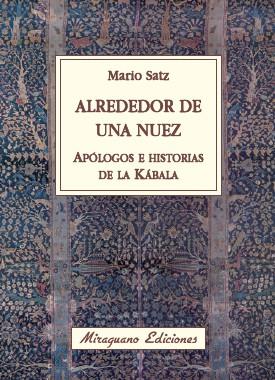 Mario Satz

ALREDEDOR DE UNA NUEZ

APÓLOGOS E HISTORIAS DE LA KÁBALA

Miraguano Ediciones